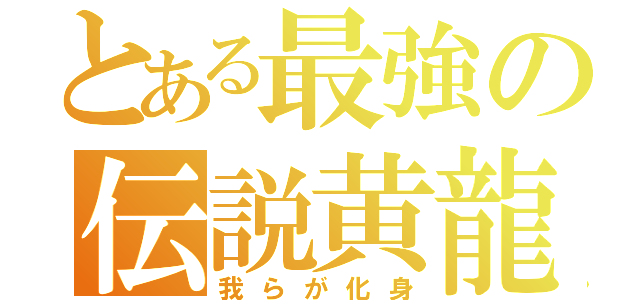 とある最強の
伝説黄龍
我らが化身